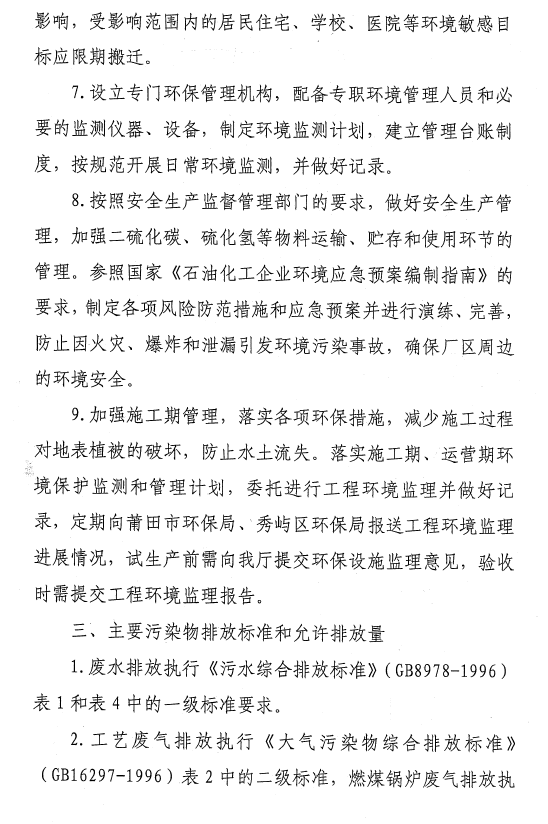 影响，受影响范围内的居民住宅、学校、医院等环境敏感目标应限期搬迁。

7.设立专门环保管理机构，配备专职环境管理人员和必要的监测仪器、设备，制定环境监测计划，建立管理台账制度，按规范开展日常环境监测，并做好记录。

8.按照安全生产监督管理部门的要求，做好安全生产管理，加强二硫化碳、硫化氢等物料运输、贮存和使用环节的管理。参照国家《石油化工企业环境应急预案编制指南》的要求，制定各项风险防范措施和应急预案并进行演练、完善，防止因火灾、爆炸和泄漏引发环境污染事故，确保厂区周边的环境安全。

9.加强施工期管理，落实各项环保措施，减少施工过程对地表植被的破坏，防止水土流失。落实施工期、运营期环境保护监测和管理计划，委托进行工程环境监理并做好记录，定期向莆田市环保局、秀屿区环保局报送工程环境监理进展情况，试生产前需向我厅提交环保设施监理意见，验收时需提交工程环境监理报告。

三、主要污染物排放标准和允许排放量

1.废水排放执行《污水综合排放标准》(GB8978-1996)表1和表4中的一级标准要求。

2.工艺废气排放执行《大气污染物综合排放标准》(GB16297-1996)表2中的二级标准，燃煤锅炉废气排放执